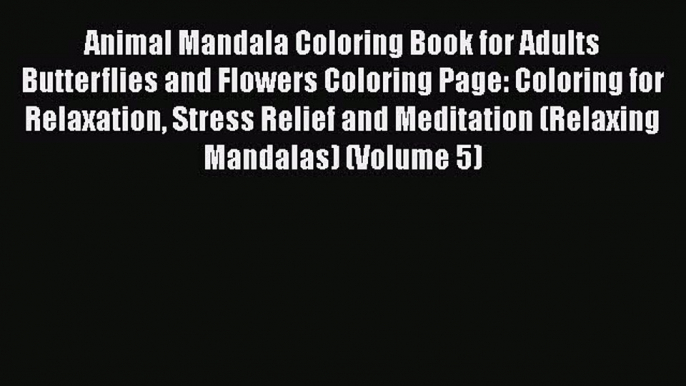 Animal Mandala Coloring Book for Adults Butterflies and Flowers Coloring Page: Coloring for Relaxation, Stress Relief and Meditation (Relaxing Mandalas) (Volume 5)